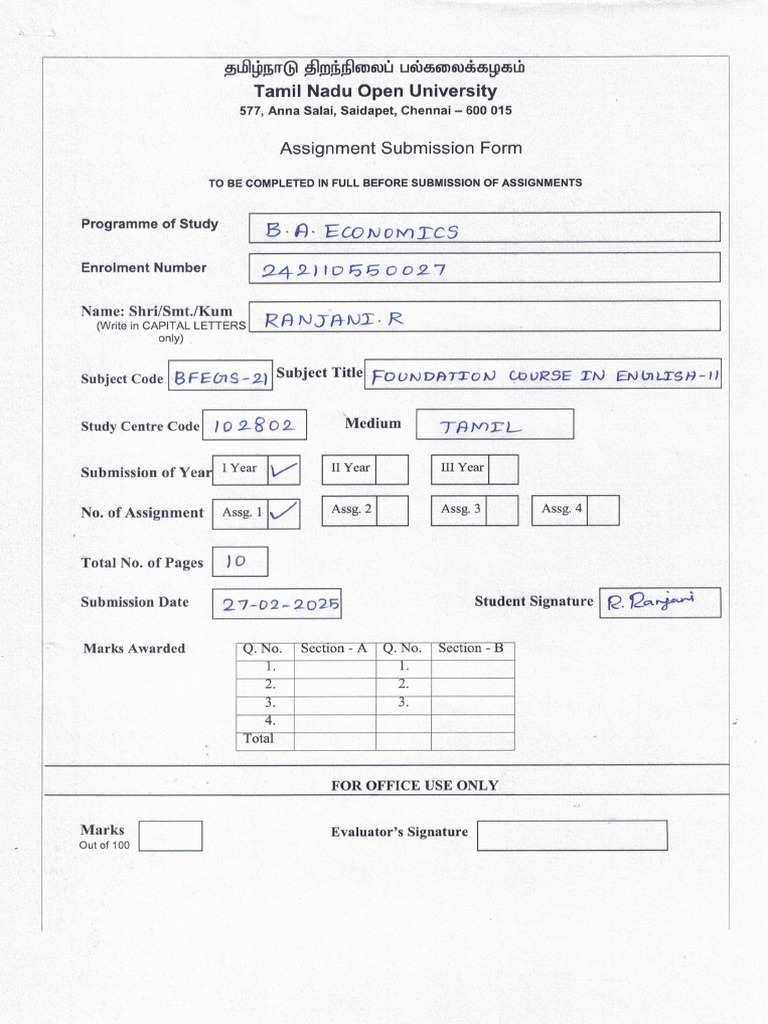 தமிழ்நாடு திறந்நிலைப் பல்கலைக்கழகம்
Tamil Nadu Open University
577, Anna Salai, Saidapet, Chennai – 600 015

Assignment Submission Form

TO BE COMPLETED IN FULL BEFORE SUBMISSION OF ASSIGNMENTS

Programme of Study B.A. ECONOMICS

Enrolment Number 242110550027

Name: Shri/Smt./Kum (Write in CAPITAL LETTERS only) RANJANI. R

Subject Code BFEGS-21 Subject Title FOUNDATION COURSE IN ENGLISH-II

Study Centre Code 102802 Medium TAMIL

Submission of Year I Year ✓ II Year III Year

No. of Assignment Assg. 1 ✓ Assg. 2 Assg. 3 Assg. 4

Total No. of Pages 10

Submission Date 27-02-2025 Student Signature R. Ranjani

Marks Awarded

| Q. No. | Section - A | Q. No. | Section - B |
|---|---|---|---|
| 1. | | 1. | |
| 2. | | 2. | |
| 3. | | 3. | |
| 4. | | | |
| Total | | | |

FOR OFFICE USE ONLY

Marks Out of 100 Evaluator's Signature